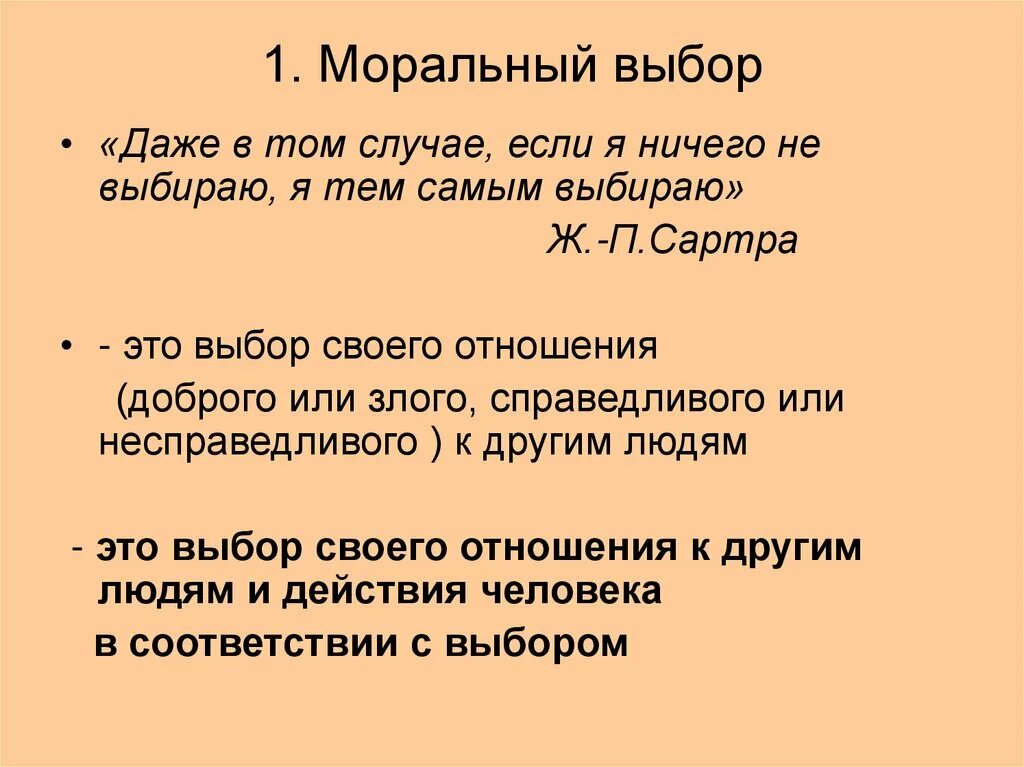 1. Моральный выбор

• «Даже в том случае, если я ничего не выбираю, я тем самым выбираю»

Ж.-П.Сартра

• - это выбор своего отношения (доброго или злого, справедливого или несправедливого ) к другим людям

- это выбор своего отношения к другим людям и действия человека в соответствии с выбором